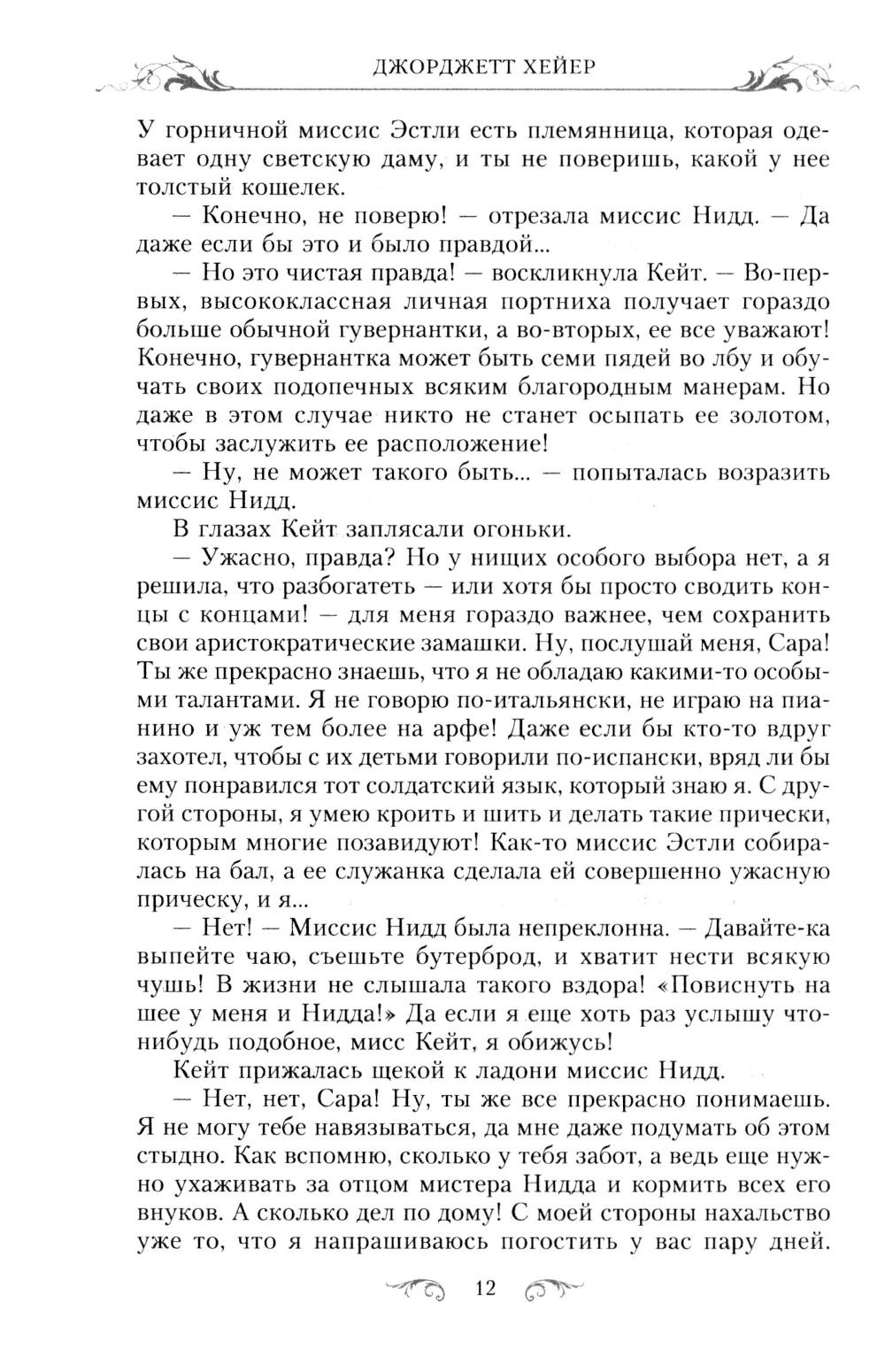 ДЖОРДЖЕТТ ХЕЙЕР

У горничной миссис Эстли есть племянница, которая одевает одну светскую даму, и ты не поверишь, какой у нее толстый кошелек.

— Конечно, не поверю! — отрезала миссис Нидд. — Да даже если бы это и было правдой...

— Но это чистая правда! — воскликнула Кейт. — Во-первых, высококлассная личная портниха получает гораздо больше обычной гувернантки, а во-вторых, ее все уважают! Конечно, гувернантка может быть семи пядей во лбу и обучать своих подопечных всяким благородным манерам. Но даже в этом случае никто не станет осыпать ее золотом, чтобы заслужить ее расположение!

— Ну, не может такого быть... — попыталась возразить миссис Нидд.

В глазах Кейт заплясали огоньки.

— Ужасно, правда? Но у нищих особого выбора нет, а я решила, что разбогатеть — или хотя бы просто сводить концы с концами! — для меня гораздо важнее, чем сохранить свои аристократические замашки. Ну, послушай меня, Сара! Ты же прекрасно знаешь, что я не обладаю какими-то особыми талантами. Я не говорю по-итальянски, не играю на пианино и уж тем более на арфе! Даже если бы кто-то вдруг захотел, чтобы с их детьми говорили по-испански, вряд ли бы ему понравился тот солдатский язык, который знаю я. С другой стороны, я умею кроить и шить и делать такие прически, которым многие позавидуют! Как-то миссис Эстли собиралась на бал, а ее служанка сделала ей совершенно ужасную прическу, и я...

— Нет! — Миссис Нидд была непреклонна. — Давайте-ка выпейте чаю, съешьте бутерброд, и хватит нести всякую чушь! В жизни не слышала такого вздора! «Повиснуть на шее у меня и Нидда!» Да если я еще хоть раз услышу что-нибудь подобное, мисс Кейт, я обижусь!

Кейт прижалась щекой к ладони миссис Нидд.

— Нет, нет, Сара! Ну, ты же все прекрасно понимаешь. Я не могу тебе навязываться, да мне даже подумать об этом стыдно. Как вспомню, сколько у тебя забот, а ведь еще нужно ухаживать за отцом мистера Нидда и кормить всех его внуков. А сколько дел по дому! С моей стороны нахальство уже то, что я напрашиваюсь погостить у вас пару дней.

12